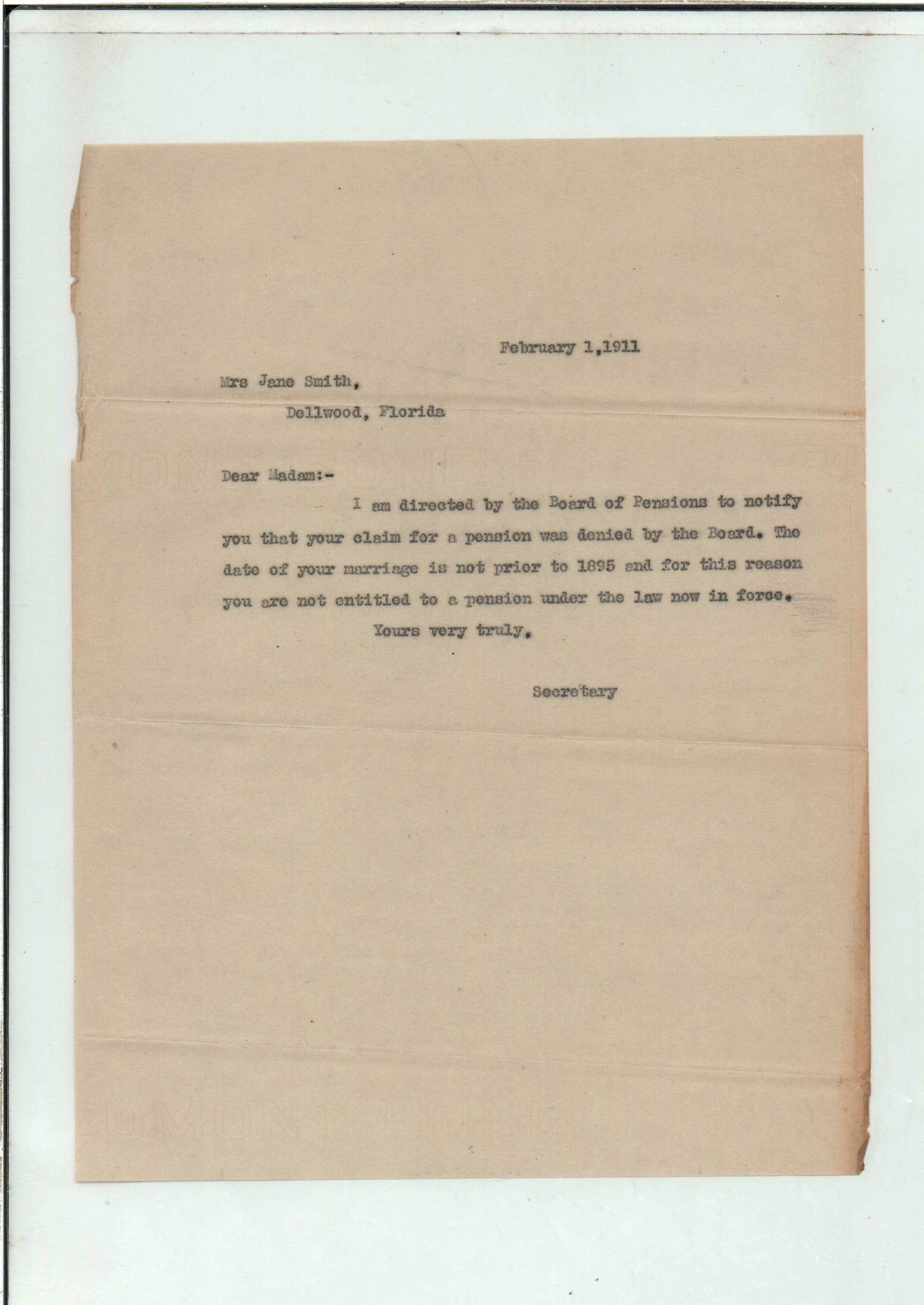 February 1,1911

Mrs Jane Smith,

Dellwood, Florida

Dear Madam:-

I am directed by the Board of Pensions to notify you that your claim for a pension was denied by the Board. The date of your marriage is not prior to 1895 and for this reason you are not entitled to a pension under the law now in force.

Yours very truly,

Secretary